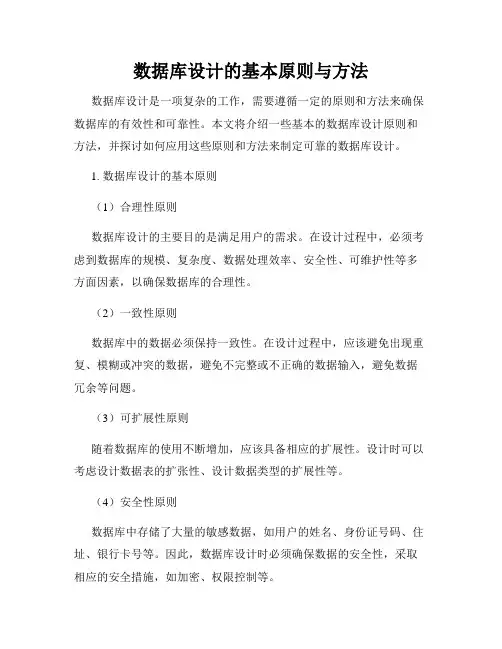 数据库设计的基本原则与方法

数据库设计是一项复杂的工作，需要遵循一定的原则和方法来确保数据库的有效性和可靠性。本文将介绍一些基本的数据库设计原则和方法，并探讨如何应用这些原则和方法来制定可靠的数据库设计。

1. 数据库设计的基本原则

（1）合理性原则

数据库设计的主要目的是满足用户的需求。在设计过程中，必须考虑到数据库的规模、复杂度、数据处理效率、安全性、可维护性等多方面因素，以确保数据库的合理性。

（2）一致性原则

数据库中的数据必须保持一致性。在设计过程中，应该避免出现重复、模糊或冲突的数据，避免不完整或不正确的数据输入，避免数据冗余等问题。

（3）可扩展性原则

随着数据库的使用不断增加，应该具备相应的扩展性。设计时可以考虑设计数据表的扩张性、设计数据类型的扩展性等。

（4）安全性原则

数据库中存储了大量的敏感数据，如用户的姓名、身份证号码、住址、银行卡号等。因此，数据库设计时必须确保数据的安全性，采取相应的安全措施，如加密、权限控制等。